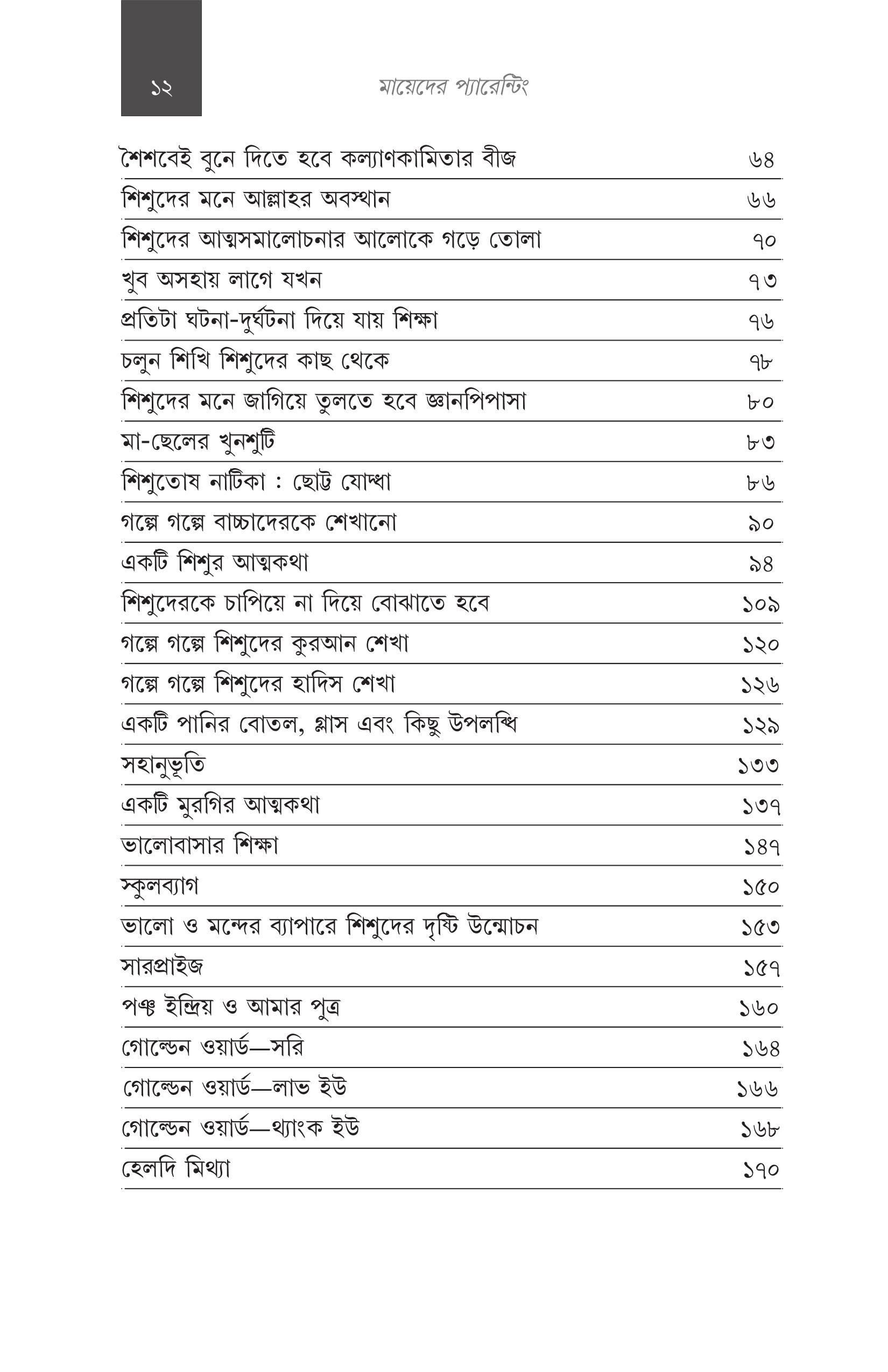 ১২ মায়েদের প্যারেন্টিং

| | |
|---|---|
| শৈশবেই বুনে দিতে হবে কল্যাণকামিতার বীজ | ৬৪ |
| শিশুদের মনে আল্লাহর অবস্থান | ৬৬ |
| শিশুদের আত্মসমালোচনার আলোকে গড়ে তোলা | ৭০ |
| খুব অসহায় লাগে যখন | ৭৩ |
| প্রতিটা ঘটনা-দুর্ঘটনা দিয়ে যায় শিক্ষা | ৭৬ |
| চলুন শিখি শিশুদের কাছ থেকে | ৭৮ |
| শিশুদের মনে জাগিয়ে তুলতে হবে জ্ঞানপিপাসা | ৮০ |
| মা-ছেলের খুনশুটি | ৮৩ |
| শিশুতোষ নাটিকা : ছোট্ট যোদ্ধা | ৮৬ |
| গল্পে গল্পে বাচ্চাদেরকে শেখানো | ৯০ |
| একটি শিশুর আত্মকথা | ৯৪ |
| শিশুদেরকে চাপিয়ে না দিয়ে বোঝাতে হবে | ১০৯ |
| গল্পে গল্পে শিশুদের কুরআন শেখা | ১২০ |
| গল্পে গল্পে শিশুদের হাদিস শেখা | ১২৬ |
| একটি পানির বোতল, গ্লাস এবং কিছু উপলব্ধি | ১২৯ |
| সহানুভূতি | ১৩৩ |
| একটি মুরগির আত্মকথা | ১৩৭ |
| ভালোবাসার শিক্ষা | ১৪৭ |
| স্কুলব্যাগ | ১৫০ |
| ভালো ও মন্দের ব্যাপারে শিশুদের দৃষ্টি উন্মোচন | ১৫৩ |
| সারপ্রাইজ | ১৫৭ |
| পঞ্চ ইন্দ্রিয় ও আমার পুত্র | ১৬০ |
| গোল্ডেন ওয়ার্ড—সরি | ১৬৪ |
| গোল্ডেন ওয়ার্ড—লাভ ইউ | ১৬৬ |
| গোল্ডেন ওয়ার্ড—থ্যাংক ইউ | ১৬৮ |
| হেলদি মিথ্যা | ১৭০ |